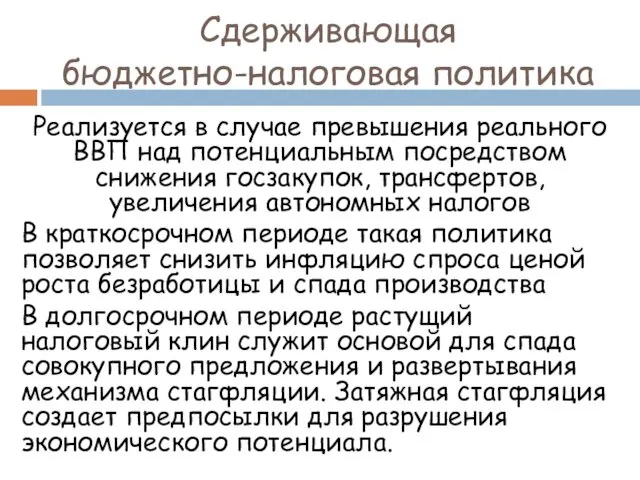 Сдерживающая бюджетно-налоговая политика

Реализуется в случае превышения реального ВВП над потенциальным посредством снижения госзакупок, трансфертов, увеличения автономных налогов

В краткосрочном периоде такая политика позволяет снизить инфляцию спроса ценой роста безработицы и спада производства

В долгосрочном периоде растущий налоговый клин служит основой для спада совокупного предложения и развертывания механизма стагфляции. Затяжная стагфляция создает предпосылки для разрушения экономического потенциала.